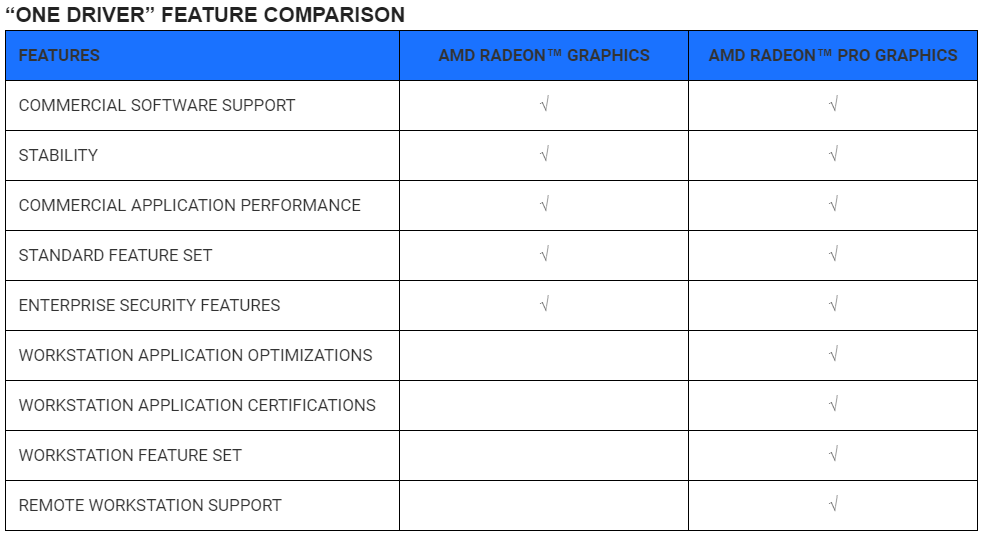 “ONE DRIVER” FEATURE COMPARISON

| FEATURES | AMD RADEON™ GRAPHICS | AMD RADEON™ PRO GRAPHICS |
|---|---|---|
| COMMERCIAL SOFTWARE SUPPORT | √ | √ |
| STABILITY | √ | √ |
| COMMERCIAL APPLICATION PERFORMANCE | √ | √ |
| STANDARD FEATURE SET | √ | √ |
| ENTERPRISE SECURITY FEATURES | √ | √ |
| WORKSTATION APPLICATION OPTIMIZATIONS | | √ |
| WORKSTATION APPLICATION CERTIFICATIONS | | √ |
| WORKSTATION FEATURE SET | | √ |
| REMOTE WORKSTATION SUPPORT | | √ |